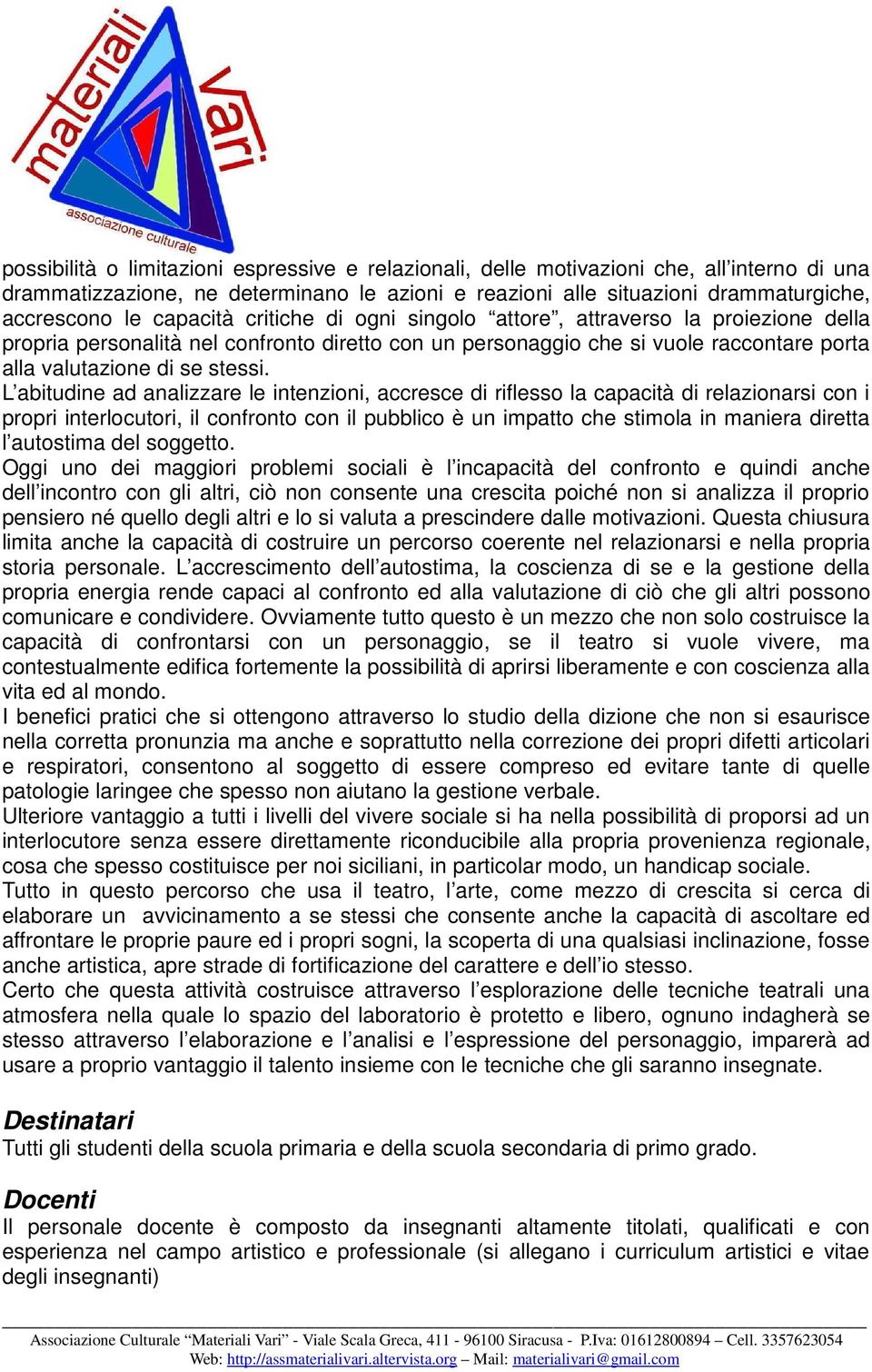 materiali Vari
associazione culturale

possibilità o limitazioni espressive e relazionali, delle motivazioni che, all'interno di una drammatizzazione, ne determinano le azioni e reazioni alle situazioni drammaturgiche, accrescono le capacità critiche di ogni singolo "attore", attraverso la proiezione della propria personalità nel confronto diretto con un personaggio che si vuole raccontare porta alla valutazione di se stessi.
L'abitudine ad analizzare le intenzioni, accresce di riflesso la capacità di relazionarsi con i propri interlocutori, il confronto con il pubblico è un impatto che stimola in maniera diretta l'autostima del soggetto.
Oggi uno dei maggiori problemi sociali è l'incapacità del confronto e quindi anche dell'incontro con gli altri, ciò non consente una crescita poiché non si analizza il proprio pensiero né quello degli altri e lo si valuta a prescindere dalle motivazioni. Questa chiusura limita anche la capacità di costruire un percorso coerente nel relazionarsi e nella propria storia personale. L'accrescimento dell'autostima, la coscienza di se e la gestione della propria energia rende capaci al confronto ed alla valutazione di ciò che gli altri possono comunicare e condividere. Ovviamente tutto questo è un mezzo che non solo costruisce la capacità di confrontarsi con un personaggio, se il teatro si vuole vivere, ma contestualmente edifica fortemente la possibilità di aprirsi liberamente e con coscienza alla vita ed al mondo.
I benefici pratici che si ottengono attraverso lo studio della dizione che non si esaurisce nella corretta pronunzia ma anche e soprattutto nella correzione dei propri difetti articolari e respiratori, consentono al soggetto di essere compreso ed evitare tante di quelle patologie laringee che spesso non aiutano la gestione verbale.
Ulteriore vantaggio a tutti i livelli del vivere sociale si ha nella possibilità di proporsi ad un interlocutore senza essere direttamente riconducibile alla propria provenienza regionale, cosa che spesso costituisce per noi siciliani, in particolar modo, un handicap sociale.
Tutto in questo percorso che usa il teatro, l'arte, come mezzo di crescita si cerca di elaborare un avvicinamento a se stessi che consente anche la capacità di ascoltare ed affrontare le proprie paure ed i propri sogni, la scoperta di una qualsiasi inclinazione, fosse anche artistica, apre strade di fortificazione del carattere e dell'io stesso.
Certo che questa attività costruisce attraverso l'esplorazione delle tecniche teatrali una atmosfera nella quale lo spazio del laboratorio è protetto e libero, ognuno indagherà se stesso attraverso l'elaborazione e l'analisi e l'espressione del personaggio, imparerà ad usare a proprio vantaggio il talento insieme con le tecniche che gli saranno insegnate.

Destinatari
Tutti gli studenti della scuola primaria e della scuola secondaria di primo grado.

Docenti
Il personale docente è composto da insegnanti altamente titolati, qualificati e con esperienza nel campo artistico e professionale (si allegano i curriculum artistici e vitae degli insegnanti)

Associazione Culturale "Materiali Vari" - Viale Scala Greca, 411 - 96100 Siracusa - P.Iva: 01612800894 – Cell. 3357623054
Web: http://assmaterialivari.altervista.org – Mail: materialivari@gmail.com